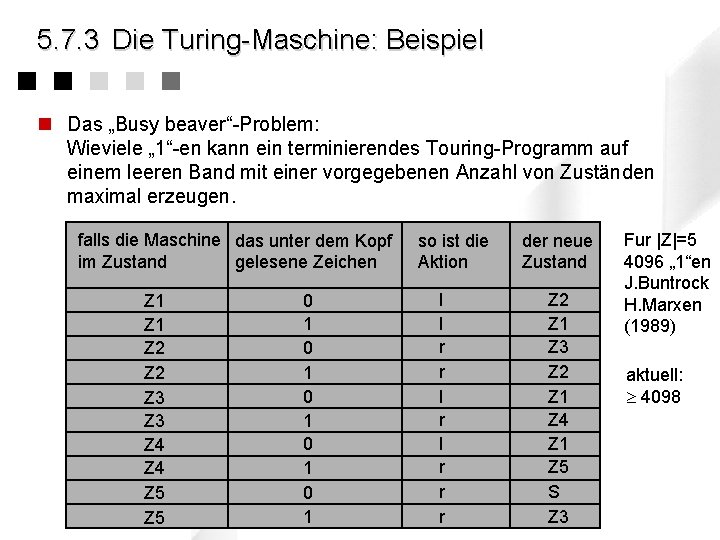 5.7.3 Die Turing-Maschine: Beispiel

Das „Busy beaver“-Problem:
Wieviele „1“-en kann ein terminierendes Touring-Programm auf einem leeren Band mit einer vorgegebenen Anzahl von Zuständen maximal erzeugen.

| falls die Maschine im Zustand | das unter dem Kopf gelesene Zeichen | so ist die Aktion | der neue Zustand |
|---|---|---|---|
| Z1 | 0 | l | Z2 |
| Z1 | 1 | l | Z1 |
| Z2 | 0 | r | Z3 |
| Z2 | 1 | r | Z2 |
| Z3 | 0 | l | Z1 |
| Z3 | 1 | r | Z4 |
| Z4 | 0 | l | Z1 |
| Z4 | 1 | r | Z5 |
| Z5 | 0 | r | S |
| Z5 | 1 | r | Z3 |

Fur |Z|=5
4096 „1“en
J.Buntrock
H.Marxen
(1989)

aktuell:
$\geq$ 4098